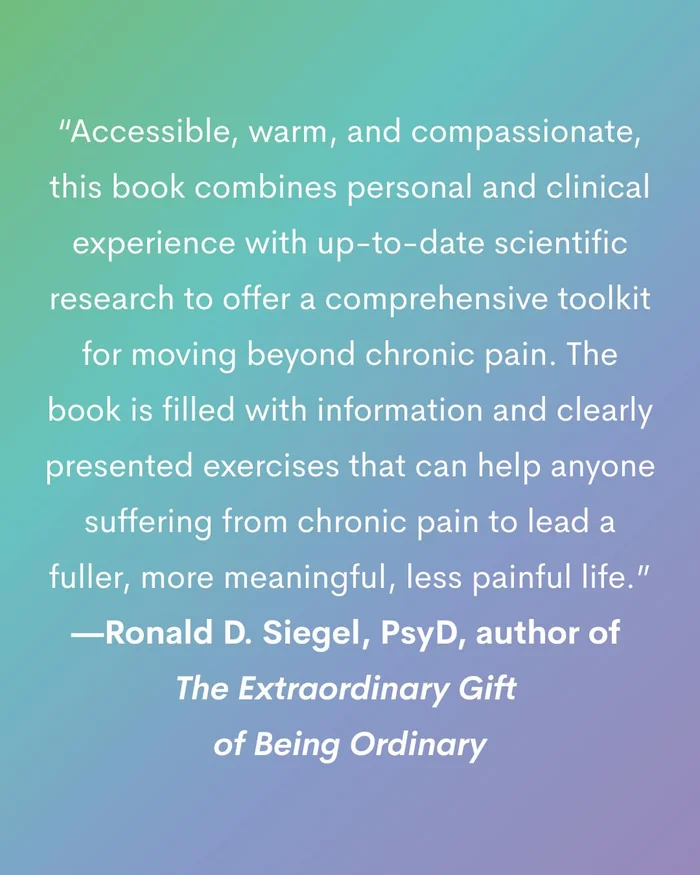 "Accessible, warm, and compassionate, this book combines personal and clinical experience with up-to-date scientific research to offer a comprehensive toolkit for moving beyond chronic pain. The book is filled with information and clearly presented exercises that can help anyone suffering from chronic pain to lead a fuller, more meaningful, less painful life."

—Ronald D. Siegel, PsyD, author of
The Extraordinary Gift
of Being Ordinary